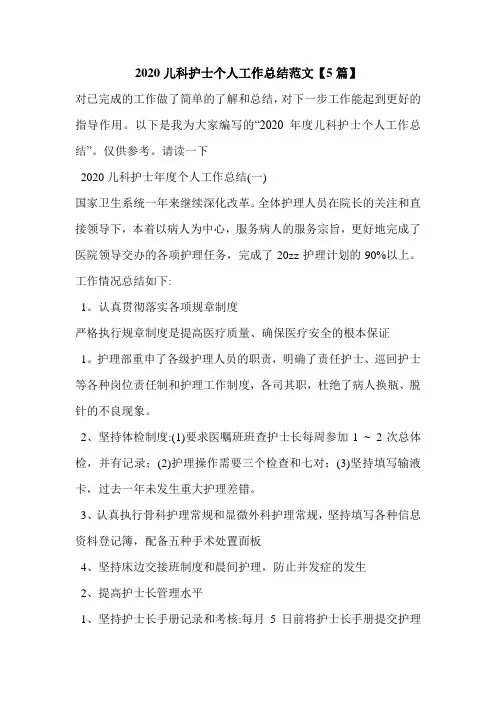 2020 儿科护士个人工作总结范文【5 篇】

对已完成的工作做了简单的了解和总结，对下一步工作能起到更好的指导作用。以下是我为大家编写的“2020 年度儿科护士个人工作总结”。仅供参考。请读一下

2020 儿科护士年度个人工作总结(一)

国家卫生系统一年来继续深化改革。全体护理人员在院长的关注和直接领导下，本着以病人为中心，服务病人的服务宗旨，更好地完成了医院领导交办的各项护理任务，完成了 20zz 护理计划的 90%以上。工作情况总结如下:

1。认真贯彻落实各项规章制度

严格执行规章制度是提高医疗质量、确保医疗安全的根本保证

1。护理部重申了各级护理人员的职责，明确了责任护士、巡回护士等各种岗位责任制和护理工作制度，各司其职，杜绝了病人换瓶、脱针的不良现象。

2、坚持体检制度:(1)要求医嘱班班查护士长每周参加 1 ~ 2 次总体检，并有记录；(2)护理操作需要三个检查和七对；(3)坚持填写输液卡，过去一年未发生重大护理差错。

3、认真执行骨科护理常规和显微外科护理常规，坚持填写各种信息资料登记簿，配备五种手术处置面板

4、坚持床边交接班制度和晨间护理，防止并发症的发生

2、提高护士长管理水平

1、坚持护士长手册记录和考核:每月 5 日前将护士长手册提交护理